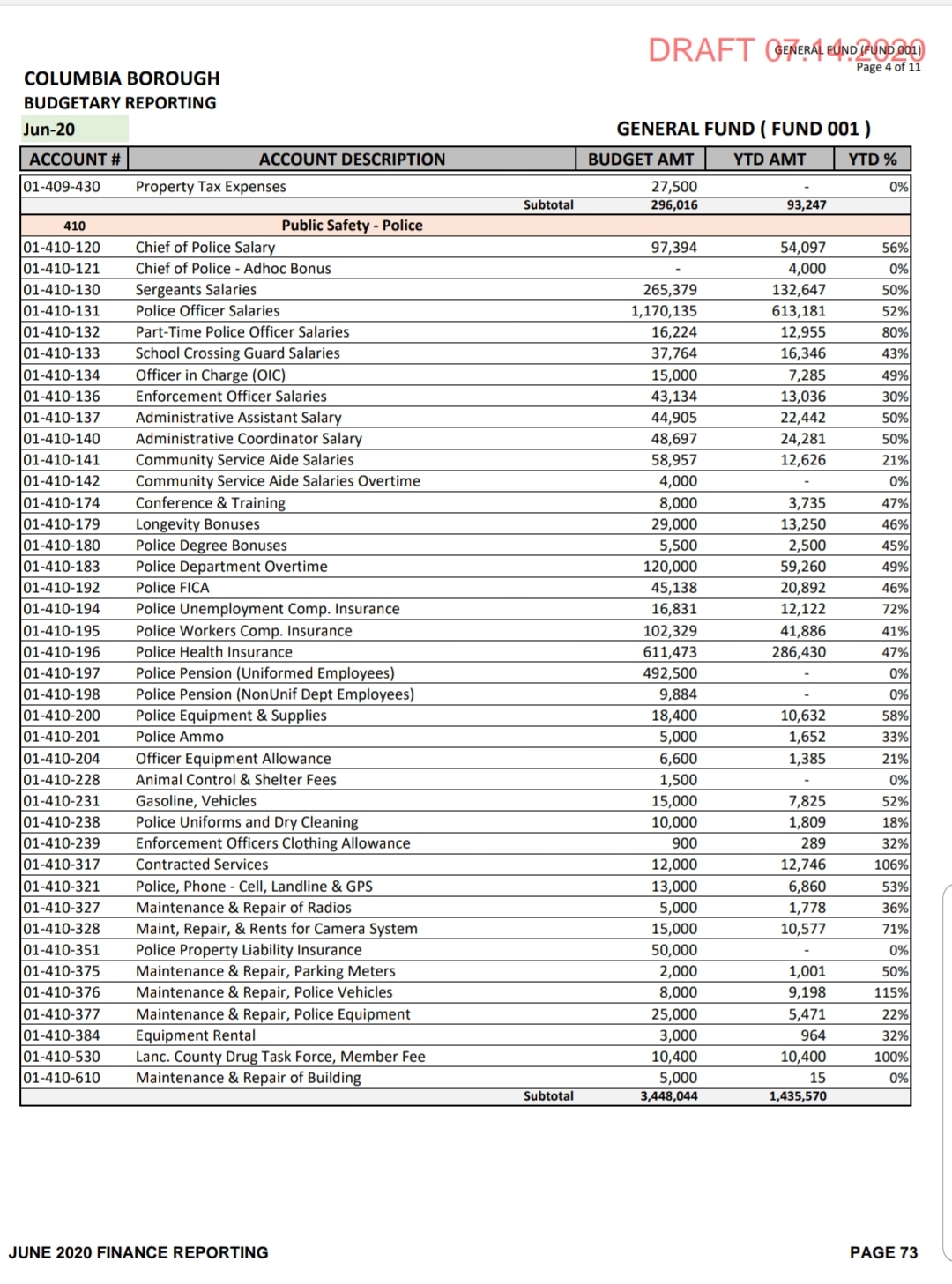 DRAFT 07.14.2020
GENERAL FUND (FUND 001)
Page 4 of 11

COLUMBIA BOROUGH
BUDGETARY REPORTING
Jun-20

GENERAL FUND ( FUND 001 )

| ACCOUNT # | ACCOUNT DESCRIPTION | BUDGET AMT | YTD AMT | YTD % |
|---|---|---|---|---|
| 01-409-430 | Property Tax Expenses | 27,500 | - | 0% |
| | Subtotal | 296,016 | 93,247 | |
| 410 | Public Safety - Police | | | |
| 01-410-120 | Chief of Police Salary | 97,394 | 54,097 | 56% |
| 01-410-121 | Chief of Police - Adhoc Bonus | - | 4,000 | 0% |
| 01-410-130 | Sergeants Salaries | 265,379 | 132,647 | 50% |
| 01-410-131 | Police Officer Salaries | 1,170,135 | 613,181 | 52% |
| 01-410-132 | Part-Time Police Officer Salaries | 16,224 | 12,955 | 80% |
| 01-410-133 | School Crossing Guard Salaries | 37,764 | 16,346 | 43% |
| 01-410-134 | Officer in Charge (OIC) | 15,000 | 7,285 | 49% |
| 01-410-136 | Enforcement Officer Salaries | 43,134 | 13,036 | 30% |
| 01-410-137 | Administrative Assistant Salary | 44,905 | 22,442 | 50% |
| 01-410-140 | Administrative Coordinator Salary | 48,697 | 24,281 | 50% |
| 01-410-141 | Community Service Aide Salaries | 58,957 | 12,626 | 21% |
| 01-410-142 | Community Service Aide Salaries Overtime | 4,000 | - | 0% |
| 01-410-174 | Conference & Training | 8,000 | 3,735 | 47% |
| 01-410-179 | Longevity Bonuses | 29,000 | 13,250 | 46% |
| 01-410-180 | Police Degree Bonuses | 5,500 | 2,500 | 45% |
| 01-410-183 | Police Department Overtime | 120,000 | 59,260 | 49% |
| 01-410-192 | Police FICA | 45,138 | 20,892 | 46% |
| 01-410-194 | Police Unemployment Comp. Insurance | 16,831 | 12,122 | 72% |
| 01-410-195 | Police Workers Comp. Insurance | 102,329 | 41,886 | 41% |
| 01-410-196 | Police Health Insurance | 611,473 | 286,430 | 47% |
| 01-410-197 | Police Pension (Uniformed Employees) | 492,500 | - | 0% |
| 01-410-198 | Police Pension (NonUnif Dept Employees) | 9,884 | - | 0% |
| 01-410-200 | Police Equipment & Supplies | 18,400 | 10,632 | 58% |
| 01-410-201 | Police Ammo | 5,000 | 1,652 | 33% |
| 01-410-204 | Officer Equipment Allowance | 6,600 | 1,385 | 21% |
| 01-410-228 | Animal Control & Shelter Fees | 1,500 | - | 0% |
| 01-410-231 | Gasoline, Vehicles | 15,000 | 7,825 | 52% |
| 01-410-238 | Police Uniforms and Dry Cleaning | 10,000 | 1,809 | 18% |
| 01-410-239 | Enforcement Officers Clothing Allowance | 900 | 289 | 32% |
| 01-410-317 | Contracted Services | 12,000 | 12,746 | 106% |
| 01-410-321 | Police, Phone - Cell, Landline & GPS | 13,000 | 6,860 | 53% |
| 01-410-327 | Maintenance & Repair of Radios | 5,000 | 1,778 | 36% |
| 01-410-328 | Maint, Repair, & Rents for Camera System | 15,000 | 10,577 | 71% |
| 01-410-351 | Police Property Liability Insurance | 50,000 | - | 0% |
| 01-410-375 | Maintenance & Repair, Parking Meters | 2,000 | 1,001 | 50% |
| 01-410-376 | Maintenance & Repair, Police Vehicles | 8,000 | 9,198 | 115% |
| 01-410-377 | Maintenance & Repair, Police Equipment | 25,000 | 5,471 | 22% |
| 01-410-384 | Equipment Rental | 3,000 | 964 | 32% |
| 01-410-530 | Lanc. County Drug Task Force, Member Fee | 10,400 | 10,400 | 100% |
| 01-410-610 | Maintenance & Repair of Building | 5,000 | 15 | 0% |
| | Subtotal | 3,448,044 | 1,435,570 | |

JUNE 2020 FINANCE REPORTING
PAGE 73